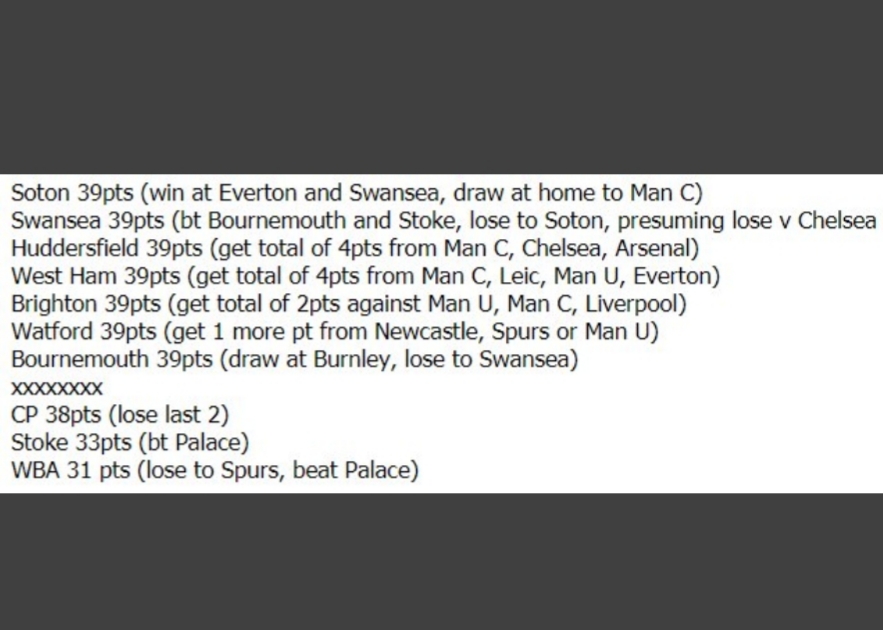 Soton 39pts (win at Everton and Swansea, draw at home to Man C)
Swansea 39pts (bt Bournemouth and Stoke, lose to Soton, presuming lose v Chelsea
Huddersfield 39pts (get total of 4pts from Man C, Chelsea, Arsenal)
West Ham 39pts (get total of 4pts from Man C, Leic, Man U, Everton)
Brighton 39pts (get total of 2pts against Man U, Man C, Liverpool)
Watford 39pts (get 1 more pt from Newcastle, Spurs or Man U)
Bournemouth 39pts (draw at Burnley, lose to Swansea)
xxxxxxxx
CP 38pts (lose last 2)
Stoke 33pts (bt Palace)
WBA 31 pts (lose to Spurs, beat Palace)